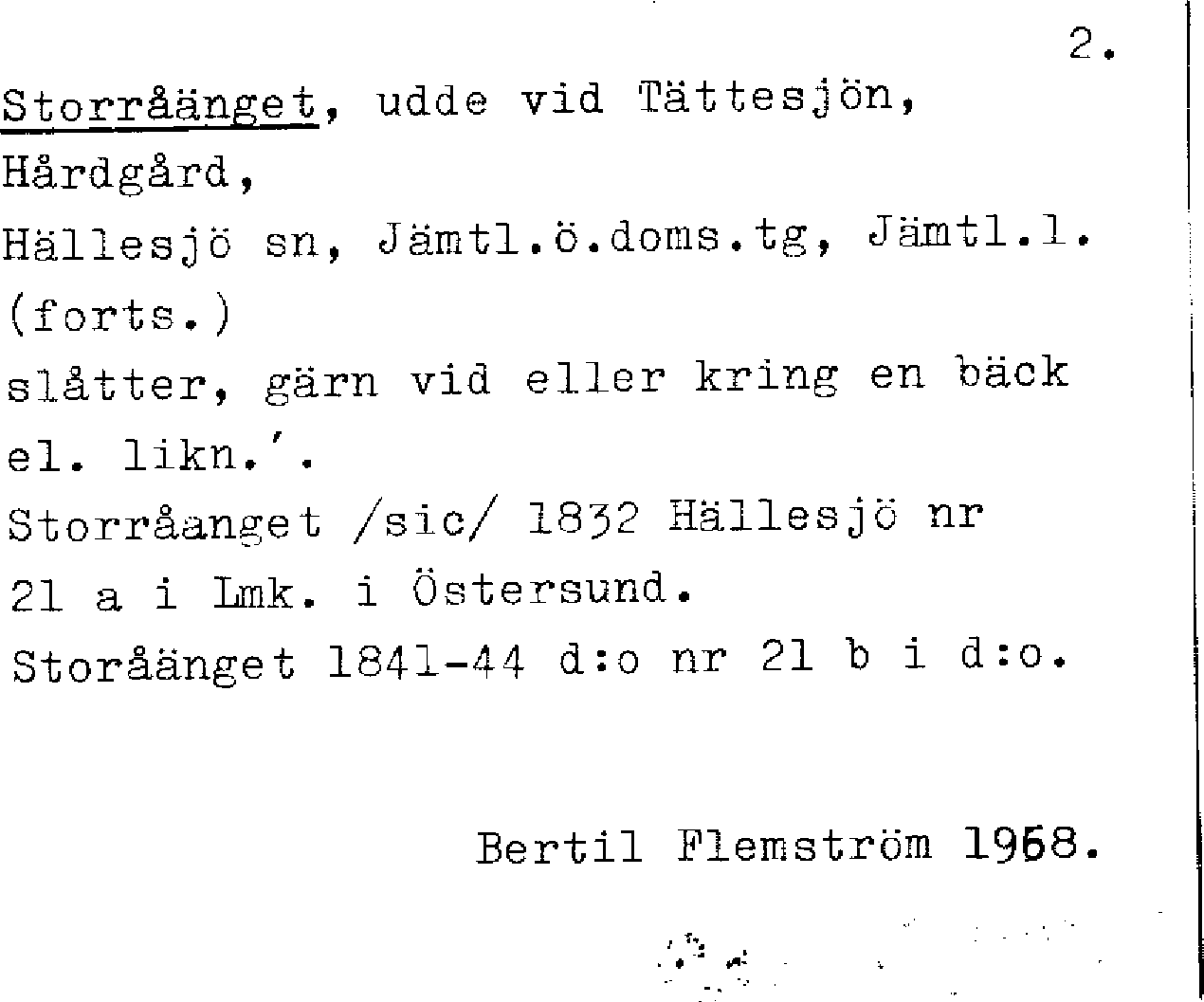 2.

Storråänget, udde vid Tättesjön, Hårdgård, Hällesjö sn, Jämtl.ö.doms.tg, Jämtl.l. (forts.)

slåtter, gärn vid eller kring en bäck el. likn.'.

Storråanget /sic/ 1832 Hällesjö nr 21 a i Lmk. i Östersund.

Storåänget 1841-44 d:o nr 21 b i d:o.

Bertil Flemström 1968.